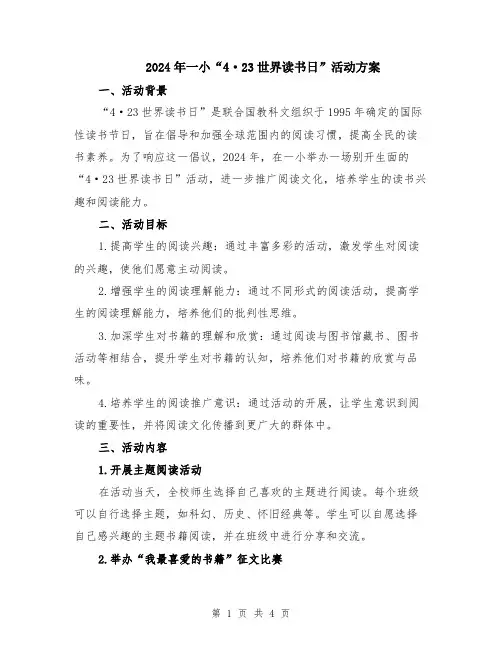 2024年一小“4·23世界读书日”活动方案

一、活动背景

“4·23世界读书日”是联合国教科文组织于1995年确定的国际性读书节日，旨在倡导和加强全球范围内的阅读习惯，提高全民的读书素养。为了响应这一倡议，2024年，在一小举办一场别开生面的“4·23世界读书日”活动，进一步推广阅读文化，培养学生的读书兴趣和阅读能力。

二、活动目标

1.提高学生的阅读兴趣：通过丰富多彩的活动，激发学生对阅读的兴趣，使他们愿意主动阅读。

2.增强学生的阅读理解能力：通过不同形式的阅读活动，提高学生的阅读理解能力，培养他们的批判性思维。

3.加深学生对书籍的理解和欣赏：通过阅读与图书馆藏书、图书活动等相结合，提升学生对书籍的认知，培养他们对书籍的欣赏与品味。

4.培养学生的阅读推广意识：通过活动的开展，让学生意识到阅读的重要性，并将阅读文化传播到更广大的群体中。

三、活动内容

1.开展主题阅读活动

在活动当天，全校师生选择自己喜欢的主题进行阅读。每个班级可以自行选择主题，如科幻、历史、怀旧经典等。学生可以自愿选择自己感兴趣的主题书籍阅读，并在班级中进行分享和交流。

2.举办“我最喜爱的书籍”征文比赛

第 1 页 共 4 页